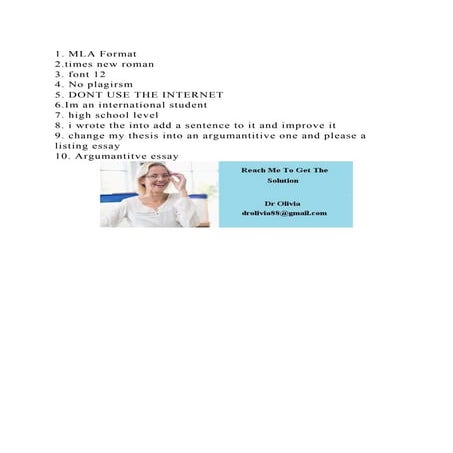 1. MLA Format
2.times new roman
3. font 12
4. No plagirsm
5. DONT USE THE INTERNET
6.Im an international student
7. high school level
8. i wrote the into add a sentence to it and improve it
9. change my thesis into an argumantitive one and please a listing essay
10. Argumantitve essay

Reach Me To Get The Solution

Dr Olivia
drolivia88@gmail.com